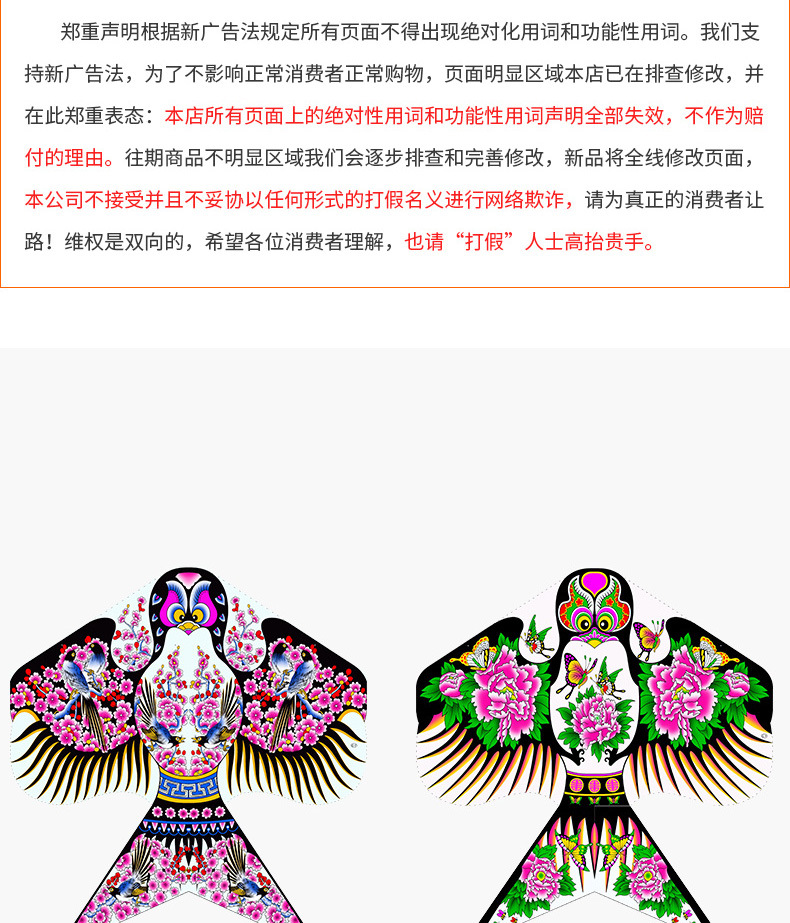 郑重声明根据新广告法规定所有页面不得出现绝对化用词和功能性用词。我们支持新广告法，为了不影响正常消费者正常购物，页面明显区域本店已在排查修改，并在此郑重表态：本店所有页面上的绝对性用词和功能性用词声明全部失效，不作为赔付的理由。往期商品不明显区域我们会逐步排查和完善修改，新品将全线修改页面，本公司不接受并且不妥协以任何形式的打假名义进行网络欺诈，请为真正的消费者让路！维权是双向的，希望各位消费者理解，也请“打假”人士高抬贵手。